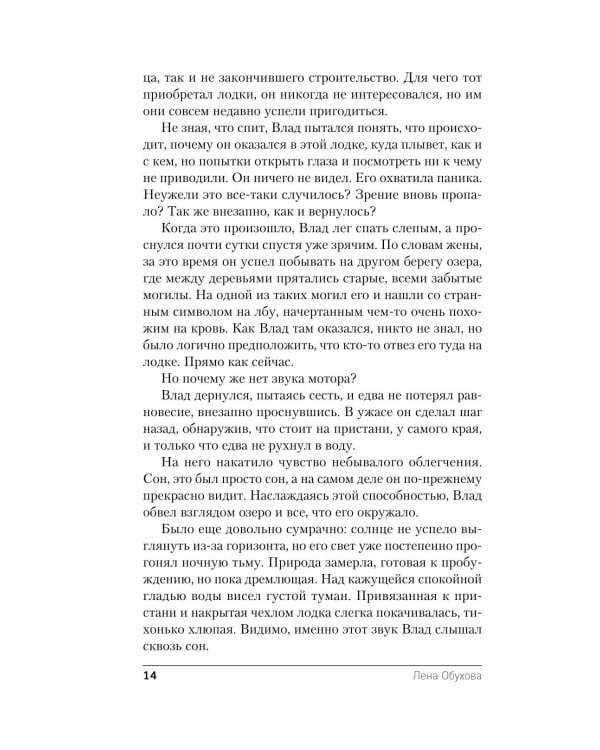 ца, так и не закончившего строительство. Для чего тот приобретал лодки, он никогда не интересовался, но им они совсем недавно успели пригодиться.

Не зная, что спит, Влад пытался понять, что происходит, почему он оказался в этой лодке, куда плывет, как и с кем, но попытки открыть глаза и посмотреть ни к чему не приводили. Он ничего не видел. Его охватила паника. Неужели это все-таки случилось? Зрение вновь пропало? Так же внезапно, как и вернулось?

Когда это произошло, Влад лег спать слепым, а проснулся почти сутки спустя уже зрячим. По словам жены, за это время он успел побывать на другом берегу озера, где между деревьями прятались старые, всеми забытые могилы. На одной из таких могил его и нашли со странным символом на лбу, начертанным чем-то очень похожим на кровь. Как Влад там оказался, никто не знал, но было логично предположить, что кто-то отвез его туда на лодке. Прямо как сейчас.

Но почему же нет звука мотора?

Влад дернулся, пытаясь сесть, и едва не потерял равновесие, внезапно проснувшись. В ужасе он сделал шаг назад, обнаружив, что стоит на пристани, у самого края, и только что едва не рухнул в воду.

На него накатило чувство небывалого облегчения. Сон, это был просто сон, а на самом деле он по-прежнему прекрасно видит. Наслаждаясь этой способностью, Влад обвел взглядом озеро и все, что его окружало.

Было еще довольно сумрачно: солнце не успело выглянуть из-за горизонта, но его свет уже постепенно прогонял ночную тьму. Природа замерла, готовая к пробуждению, но пока дремлющая. Над кажущейся спокойной гладью воды висел густой туман. Привязанная к пристани и накрытая чехлом лодка слегка покачивалась, тихонько хлюпая. Видимо, именно этот звук Влад слышал сквозь сон.

14 Лена Обухова